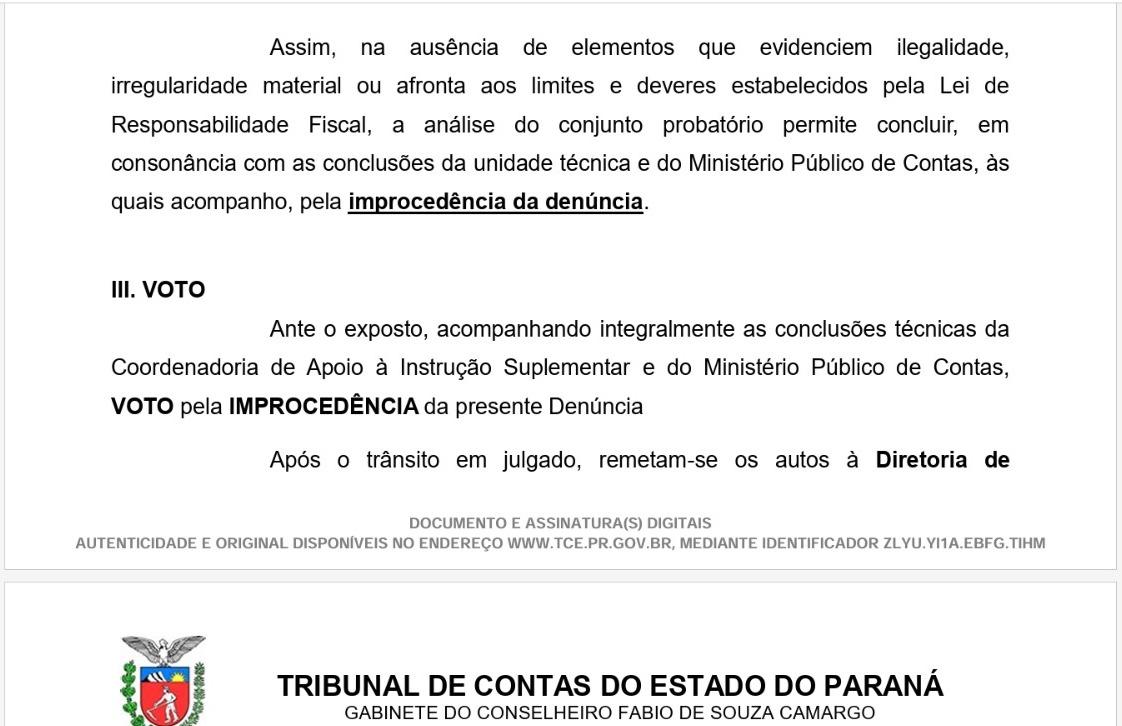 Assim, na ausência de elementos que evidenciem ilegalidade, irregularidade material ou afronta aos limites e deveres estabelecidos pela Lei de Responsabilidade Fiscal, a análise do conjunto probatório permite concluir, em consonância com as conclusões da unidade técnica e do Ministério Público de Contas, às quais acompanho, pela improcedência da denúncia.

III. VOTO

Ante o exposto, acompanhando integralmente as conclusões técnicas da Coordenadoria de Apoio à Instrução Suplementar e do Ministério Público de Contas, VOTO pela IMPROCEDÊNCIA da presente Denúncia

Após o trânsito em julgado, remetam-se os autos à Diretoria de

DOCUMENTO E ASSINATURA(S) DIGITAIS
AUTENTICIDADE E ORIGINAL DISPONÍVEIS NO ENDEREÇO WWW.TCE.PR.GOV.BR, MEDIANTE IDENTIFICADOR ZLYU.YI1A.EBFG.TIHM

TRIBUNAL DE CONTAS DO ESTADO DO PARANÁ
GABINETE DO CONSELHEIRO FABIO DE SOUZA CAMARGO